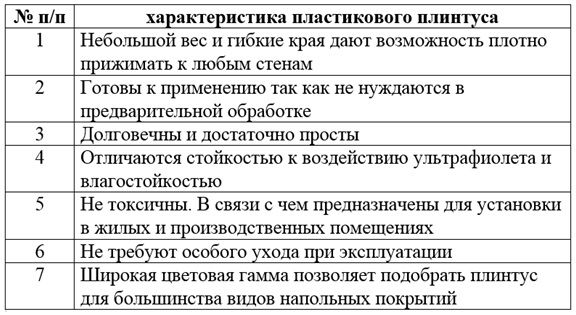 | № п/п | характеристика пластикового плинтуса |
|---|---|
| 1 | Небольшой вес и гибкие края дают возможность плотно прижимать к любым стенам |
| 2 | Готовы к применению так как не нуждаются в предварительной обработке |
| 3 | Долговечны и достаточно просты |
| 4 | Отличаются стойкостью к воздействию ультрафиолета и влагостойкостью |
| 5 | Не токсичны. В связи с чем предназначены для установки в жилых и производственных помещениях |
| 6 | Не требуют особого ухода при эксплуатации |
| 7 | Широкая цветовая гамма позволяет подобрать плинтус для большинства видов напольных покрытий |